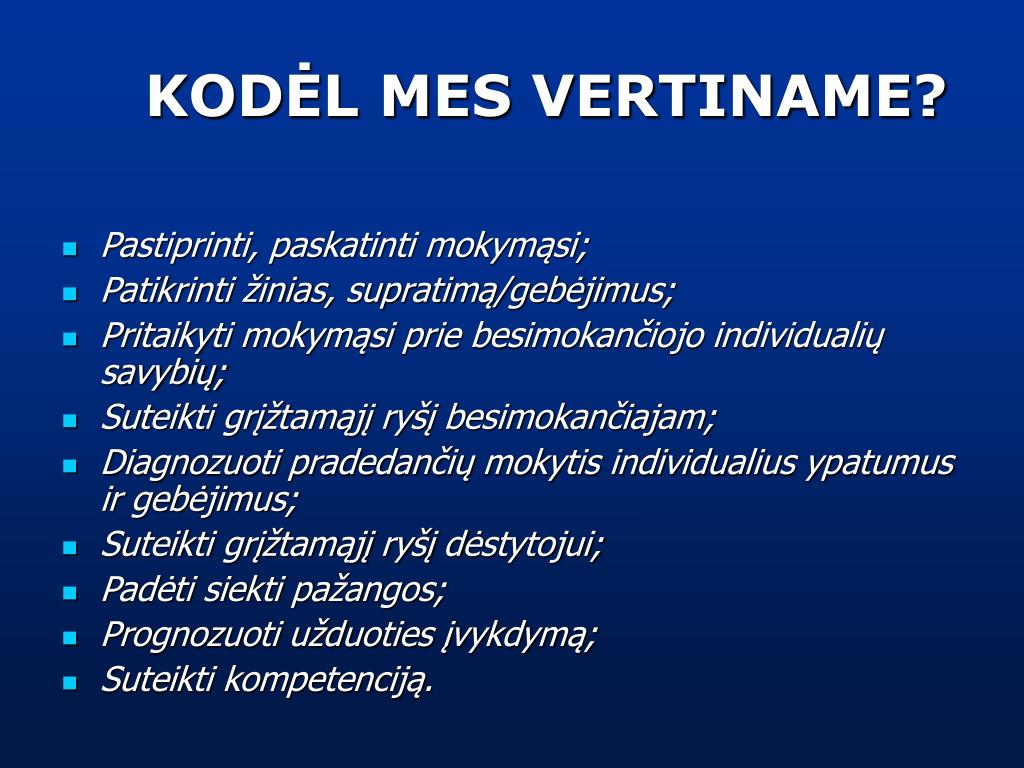 KODĖL MES VERTINAME?

- Pastiprinti, paskatinti mokymąsi;
- Patikrinti žinias, supratimą/gebėjimus;
- Pritaikyti mokymąsi prie besimokančiojo individualių savybių;
- Suteikti grįžtamąjį ryšį besimokančiajam;
- Diagnozuoti pradedančių mokytis individualius ypatumus ir gebėjimus;
- Suteikti grįžtamąjį ryšį dėstytojui;
- Padėti siekti pažangos;
- Prognozuoti užduoties įvykdymą;
- Suteikti kompetenciją.